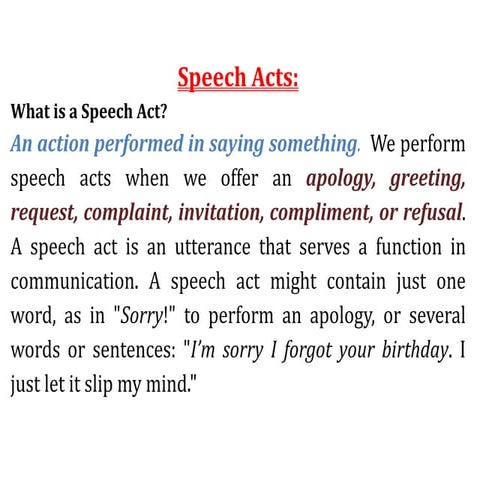 Speech Acts:

What is a Speech Act?

An action performed in saying something. We perform speech acts when we offer an apology, greeting, request, complaint, invitation, compliment, or refusal. A speech act is an utterance that serves a function in communication. A speech act might contain just one word, as in "Sorry!" to perform an apology, or several words or sentences: "I'm sorry I forgot your birthday. I just let it slip my mind."